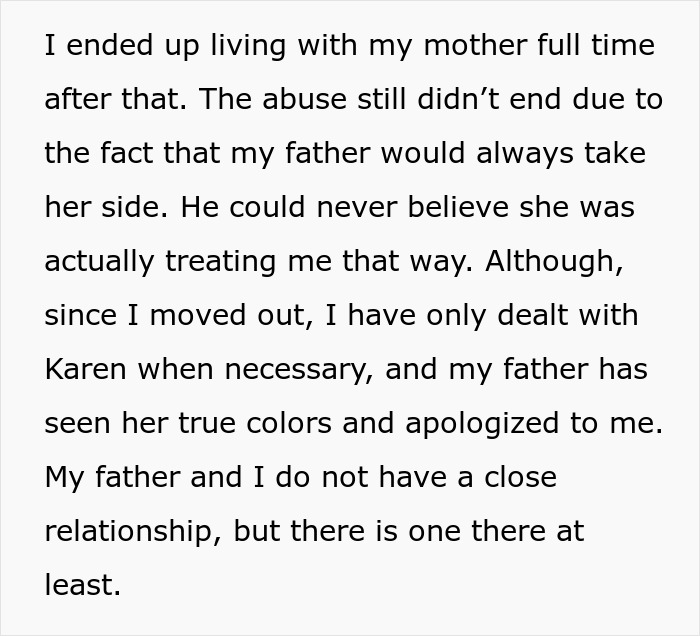 I ended up living with my mother full time after that. The abuse still didn’t end due to the fact that my father would always take her side. He could never believe she was actually treating me that way. Although, since I moved out, I have only dealt with Karen when necessary, and my father has seen her true colors and apologized to me. My father and I do not have a close relationship, but there is one there at least.